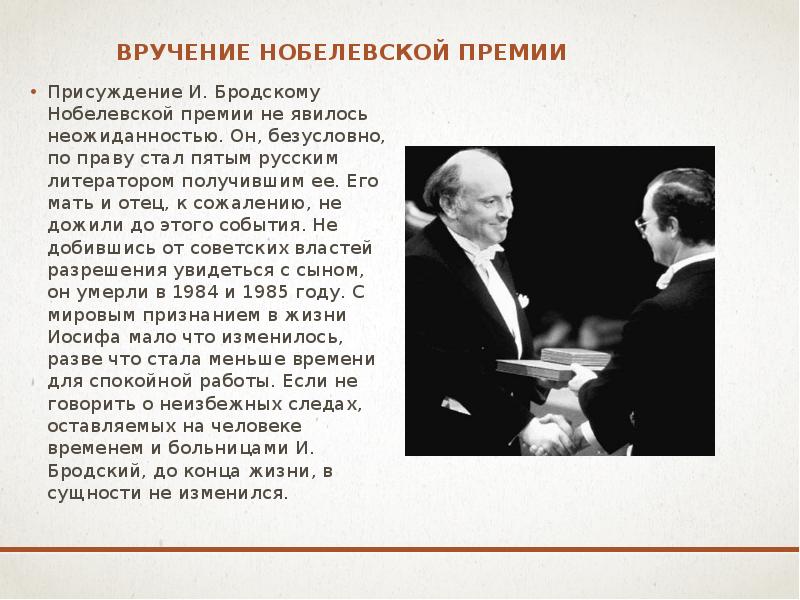 ВРУЧЕНИЕ НОБЕЛЕВСКОЙ ПРЕМИИ

• Присуждение И. Бродскому Нобелевской премии не явилось неожиданностью. Он, безусловно, по праву стал пятым русским литератором получившим ее. Его мать и отец, к сожалению, не дожили до этого события. Не добившись от советских властей разрешения увидеться с сыном, он умерли в 1984 и 1985 году. С мировым признанием в жизни Иосифа мало что изменилось, разве что стала меньше времени для спокойной работы. Если не говорить о неизбежных следах, оставляемых на человеке временем и больницами И. Бродский, до конца жизни, в сущности не изменился.